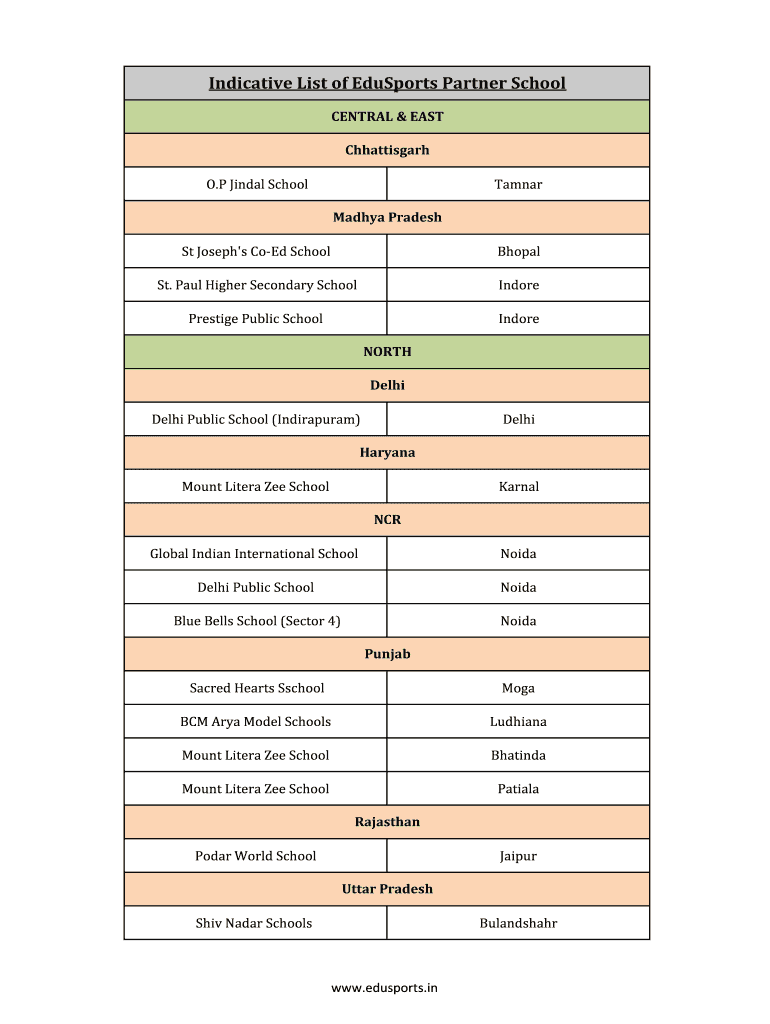 | Indicative List of EduSports Partner School | |
|---|---|
| CENTRAL & EAST | |
| Chhattisgarh | |
| O.P Jindal School | Tamnar |
| Madhya Pradesh | |
| St Joseph's Co-Ed School | Bhopal |
| St. Paul Higher Secondary School | Indore |
| Prestige Public School | Indore |
| NORTH | |
| Delhi | |
| Delhi Public School (Indirapuram) | Delhi |
| Haryana | |
| Mount Litera Zee School | Karnal |
| NCR | |
| Global Indian International School | Noida |
| Delhi Public School | Noida |
| Blue Bells School (Sector 4) | Noida |
| Punjab | |
| Sacred Hearts Sschool | Moga |
| BCM Arya Model Schools | Ludhiana |
| Mount Litera Zee School | Bhatinda |
| Mount Litera Zee School | Patiala |
| Rajasthan | |
| Podar World School | Jaipur |
| Uttar Pradesh | |
| Shiv Nadar Schools | Bulandshahr |

www.edusports.in